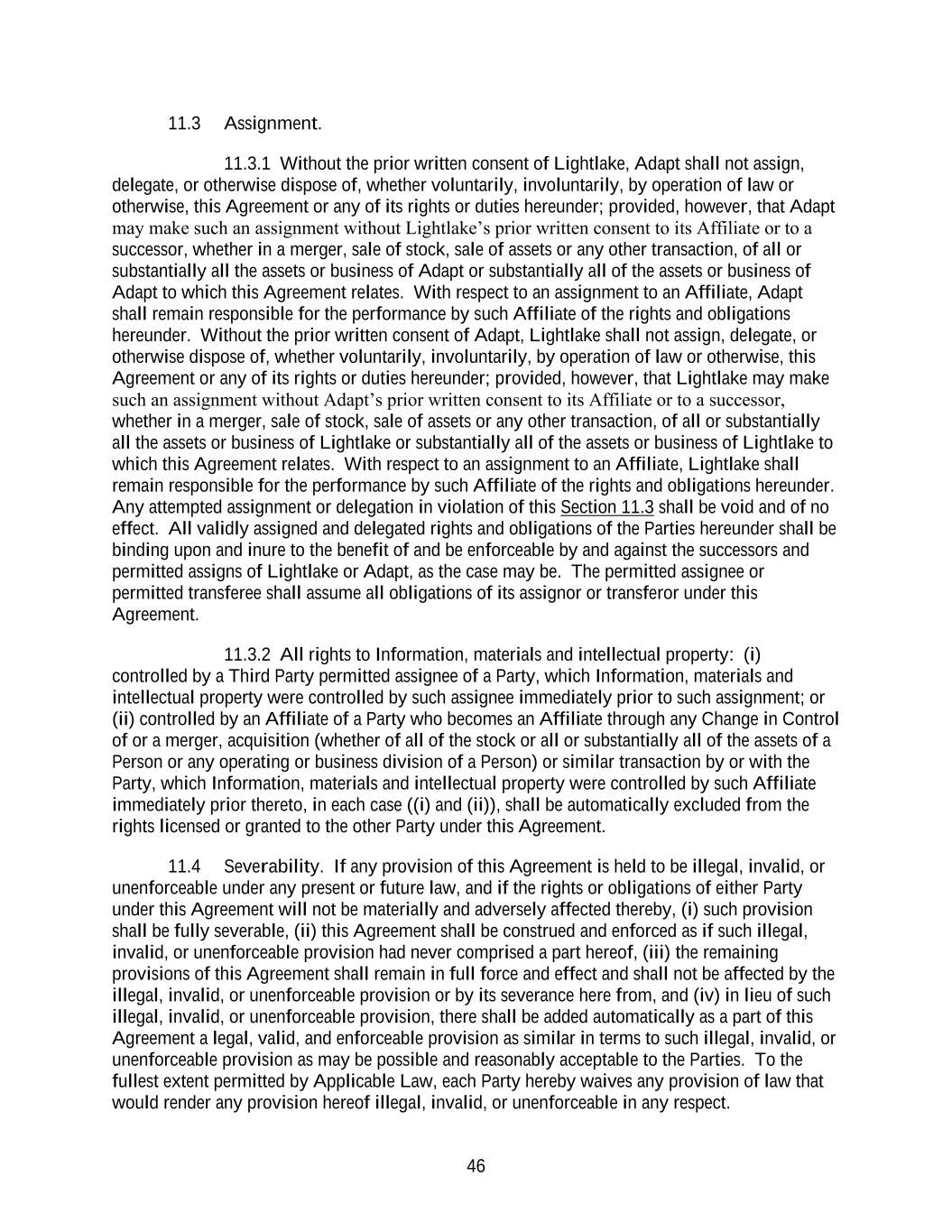 11.3 Assignment.

11.3.1 Without the prior written consent of Lightlake, Adapt shall not assign, delegate, or otherwise dispose of, whether voluntarily, involuntarily, by operation of law or otherwise, this Agreement or any of its rights or duties hereunder; provided, however, that Adapt may make such an assignment without Lightlake's prior written consent to its Affiliate or to a successor, whether in a merger, sale of stock, sale of assets or any other transaction, of all or substantially all the assets or business of Adapt or substantially all of the assets or business of Adapt to which this Agreement relates. With respect to an assignment to an Affiliate, Adapt shall remain responsible for the performance by such Affiliate of the rights and obligations hereunder. Without the prior written consent of Adapt, Lightlake shall not assign, delegate, or otherwise dispose of, whether voluntarily, involuntarily, by operation of law or otherwise, this Agreement or any of its rights or duties hereunder; provided, however, that Lightlake may make such an assignment without Adapt's prior written consent to its Affiliate or to a successor, whether in a merger, sale of stock, sale of assets or any other transaction, of all or substantially all the assets or business of Lightlake or substantially all of the assets or business of Lightlake to which this Agreement relates. With respect to an assignment to an Affiliate, Lightlake shall remain responsible for the performance by such Affiliate of the rights and obligations hereunder. Any attempted assignment or delegation in violation of this Section 11.3 shall be void and of no effect. All validly assigned and delegated rights and obligations of the Parties hereunder shall be binding upon and inure to the benefit of and be enforceable by and against the successors and permitted assigns of Lightlake or Adapt, as the case may be. The permitted assignee or permitted transferee shall assume all obligations of its assignor or transferor under this Agreement.

11.3.2 All rights to Information, materials and intellectual property: (i) controlled by a Third Party permitted assignee of a Party, which Information, materials and intellectual property were controlled by such assignee immediately prior to such assignment; or (ii) controlled by an Affiliate of a Party who becomes an Affiliate through any Change in Control of or a merger, acquisition (whether of all of the stock or all or substantially all of the assets of a Person or any operating or business division of a Person) or similar transaction by or with the Party, which Information, materials and intellectual property were controlled by such Affiliate immediately prior thereto, in each case ((i) and (ii)), shall be automatically excluded from the rights licensed or granted to the other Party under this Agreement.

11.4 Severability. If any provision of this Agreement is held to be illegal, invalid, or unenforceable under any present or future law, and if the rights or obligations of either Party under this Agreement will not be materially and adversely affected thereby, (i) such provision shall be fully severable, (ii) this Agreement shall be construed and enforced as if such illegal, invalid, or unenforceable provision had never comprised a part hereof, (iii) the remaining provisions of this Agreement shall remain in full force and effect and shall not be affected by the illegal, invalid, or unenforceable provision or by its severance here from, and (iv) in lieu of such illegal, invalid, or unenforceable provision, there shall be added automatically as a part of this Agreement a legal, valid, and enforceable provision as similar in terms to such illegal, invalid, or unenforceable provision as may be possible and reasonably acceptable to the Parties. To the fullest extent permitted by Applicable Law, each Party hereby waives any provision of law that would render any provision hereof illegal, invalid, or unenforceable in any respect.

46